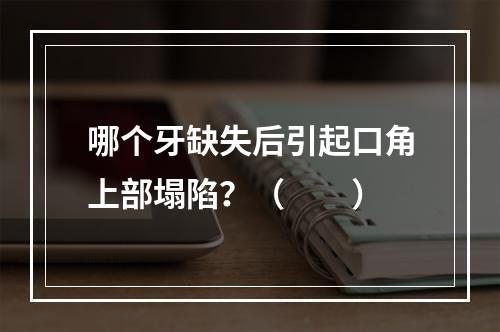 哪个牙缺失后引起口角上部塌陷？（　　）